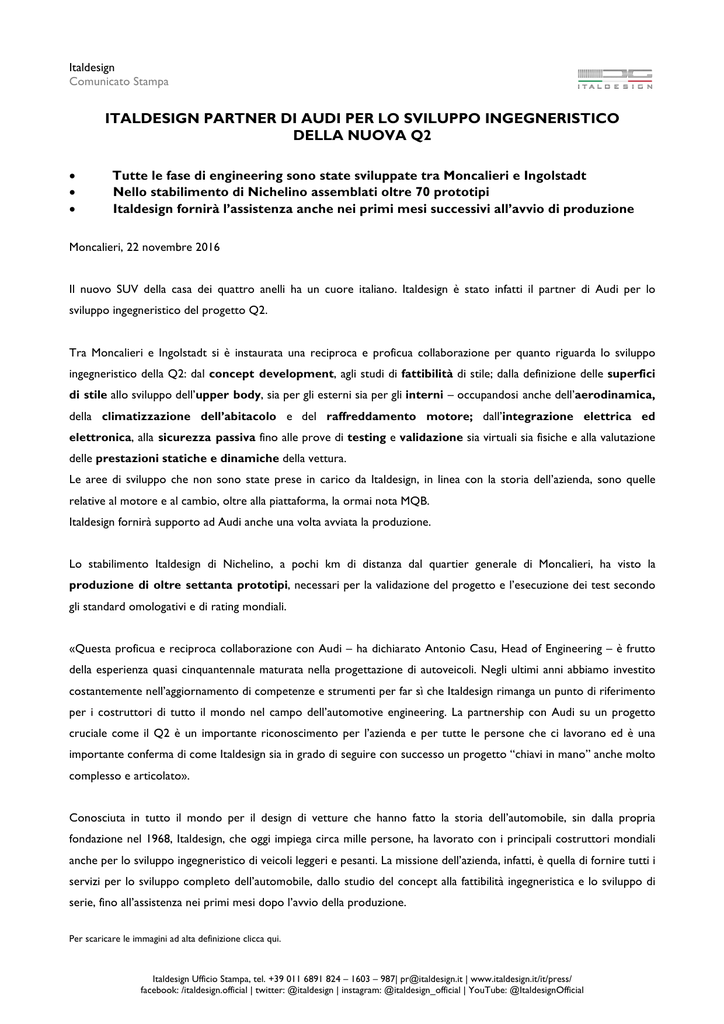 Italdesign
Comunicato Stampa

ITALDESIGN

ITALDESIGN PARTNER DI AUDI PER LO SVILUPPO INGEGNERISTICO DELLA NUOVA Q2

• Tutte le fase di engineering sono state sviluppate tra Moncalieri e Ingolstadt
• Nello stabilimento di Nichelino assemblati oltre 70 prototipi
• Italdesign fornirà l'assistenza anche nei primi mesi successivi all'avvio di produzione

Moncalieri, 22 novembre 2016

Il nuovo SUV della casa dei quattro anelli ha un cuore italiano. Italdesign è stato infatti il partner di Audi per lo sviluppo ingegneristico del progetto Q2.

Tra Moncalieri e Ingolstadt si è instaurata una reciproca e proficua collaborazione per quanto riguarda lo sviluppo ingegneristico della Q2: dal concept development, agli studi di fattibilità di stile; dalla definizione delle superfici di stile allo sviluppo dell'upper body, sia per gli esterni sia per gli interni – occupandosi anche dell'aerodinamica, della climatizzazione dell'abitacolo e del raffreddamento motore; dall'integrazione elettrica ed elettronica, alla sicurezza passiva fino alle prove di testing e validazione sia virtuali sia fisiche e alla valutazione delle prestazioni statiche e dinamiche della vettura.
Le aree di sviluppo che non sono state prese in carico da Italdesign, in linea con la storia dell'azienda, sono quelle relative al motore e al cambio, oltre alla piattaforma, la ormai nota MQB.
Italdesign fornirà supporto ad Audi anche una volta avviata la produzione.

Lo stabilimento Italdesign di Nichelino, a pochi km di distanza dal quartier generale di Moncalieri, ha visto la produzione di oltre settanta prototipi, necessari per la validazione del progetto e l'esecuzione dei test secondo gli standard omologativi e di rating mondiali.

«Questa proficua e reciproca collaborazione con Audi – ha dichiarato Antonio Casu, Head of Engineering – è frutto della esperienza quasi cinquantennale maturata nella progettazione di autoveicoli. Negli ultimi anni abbiamo investito costantemente nell'aggiornamento di competenze e strumenti per far sì che Italdesign rimanga un punto di riferimento per i costruttori di tutto il mondo nel campo dell'automotive engineering. La partnership con Audi su un progetto cruciale come il Q2 è un importante riconoscimento per l'azienda e per tutte le persone che ci lavorano ed è una importante conferma di come Italdesign sia in grado di seguire con successo un progetto "chiavi in mano" anche molto complesso e articolato».

Conosciuta in tutto il mondo per il design di vetture che hanno fatto la storia dell'automobile, sin dalla propria fondazione nel 1968, Italdesign, che oggi impiega circa mille persone, ha lavorato con i principali costruttori mondiali anche per lo sviluppo ingegneristico di veicoli leggeri e pesanti. La missione dell'azienda, infatti, è quella di fornire tutti i servizi per lo sviluppo completo dell'automobile, dallo studio del concept alla fattibilità ingegneristica e lo sviluppo di serie, fino all'assistenza nei primi mesi dopo l'avvio della produzione.

Per scaricare le immagini ad alta definizione clicca qui.

Italdesign Ufficio Stampa, tel. +39 011 6891 824 – 1603 – 987| pr@italdesign.it | www.italdesign.it/it/press/
facebook: /italdesign.official | twitter: @italdesign | instagram: @italdesign_official | YouTube: @ItaldesignOfficial